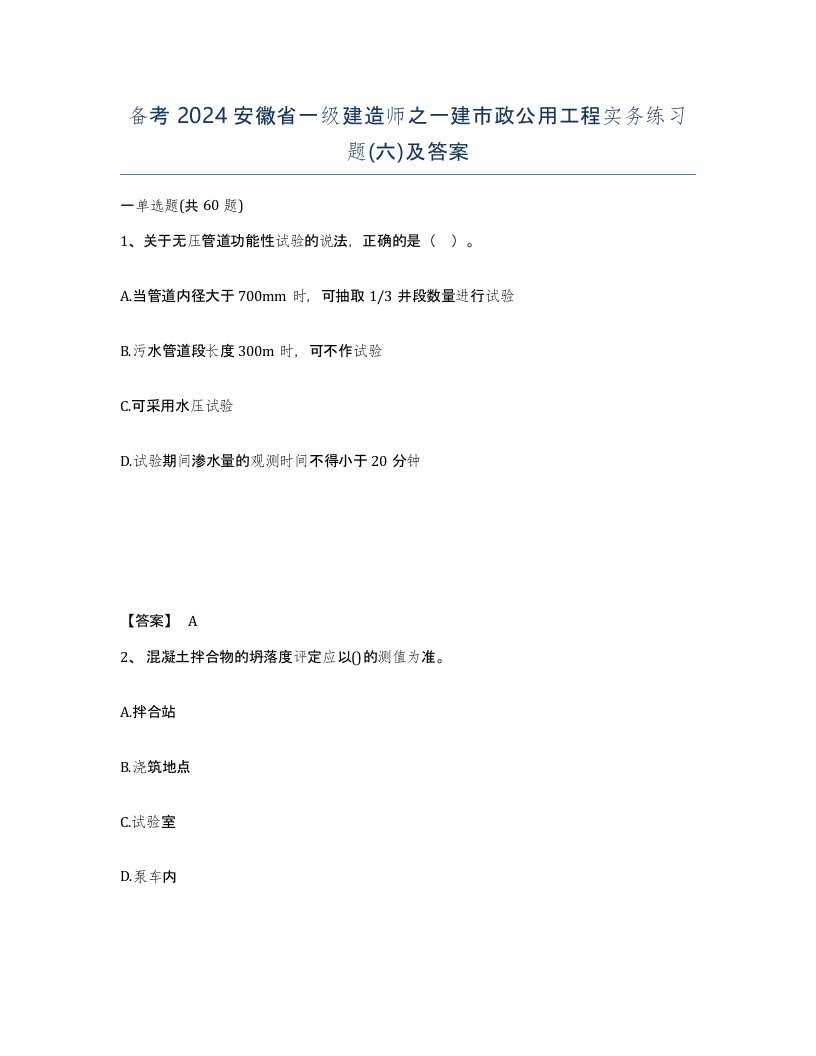 备考 2024 安徽省一级建造师之一建市政公用工程实务练习题(六)及答案

一单选题(共 60 题)

1、关于无压管道功能性试验的说法，正确的是（ ）。

A.当管道内径大于 700mm 时，可抽取 1/3 井段数量进行试验

B.污水管道段长度 300m 时，可不作试验

C.可采用水压试验

D.试验期间渗水量的观测时间不得小于 20 分钟

【答案】 A

2、 混凝土拌合物的坍落度评定应以()的测值为准。

A.拌合站

B.浇筑地点

C.试验室

D.泵车内